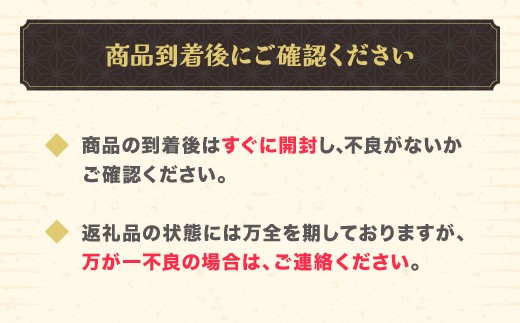 商品到着後にご確認ください

◆ 商品の到着後はすぐに開封し、不良がないかご確認ください。

◆ 返礼品の状態には万全を期しておりますが、万が一不良の場合は、ご連絡ください。